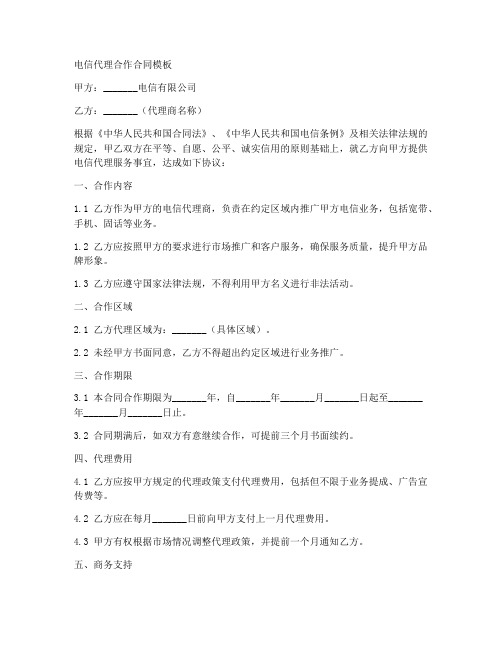 电信代理合作合同模板

甲方：_______电信有限公司

乙方：_______（代理商名称）

根据《中华人民共和国合同法》、《中华人民共和国电信条例》及相关法律法规的规定，甲乙双方在平等、自愿、公平、诚实信用的原则基础上，就乙方向甲方提供电信代理服务事宜，达成如下协议：

一、合作内容

1.1 乙方作为甲方的电信代理商，负责在约定区域内推广甲方电信业务，包括宽带、手机、固话等业务。

1.2 乙方应按照甲方的要求进行市场推广和客户服务，确保服务质量，提升甲方品牌形象。

1.3 乙方应遵守国家法律法规，不得利用甲方名义进行非法活动。

二、合作区域

2.1 乙方代理区域为：_______（具体区域）。

2.2 未经甲方书面同意，乙方不得超出约定区域进行业务推广。

三、合作期限

3.1 本合同合作期限为_______年，自_______年_______月_______日起至_______年_______月_______日止。

3.2 合同期满后，如双方有意继续合作，可提前三个月书面续约。

四、代理费用

4.1 乙方应按甲方规定的代理政策支付代理费用，包括但不限于业务提成、广告宣传费等。

4.2 乙方应在每月_______日前向甲方支付上一月代理费用。

4.3 甲方有权根据市场情况调整代理政策，并提前一个月通知乙方。

五、商务支持